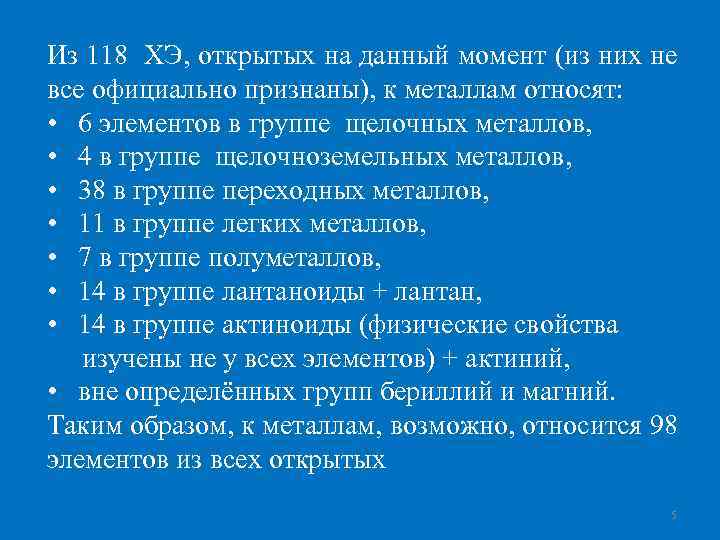 Из 118 ХЭ, открытых на данный момент (из них не все официально признаны), к металлам относят:
• 6 элементов в группе щелочных металлов,
• 4 в группе щелочноземельных металлов,
• 38 в группе переходных металлов,
• 11 в группе легких металлов,
• 7 в группе полуметаллов,
• 14 в группе лантаноиды + лантан,
• 14 в группе актиноиды (физические свойства изучены не у всех элементов) + актиний,
• вне определённых групп бериллий и магний.
Таким образом, к металлам, возможно, относится 98 элементов из всех открытых

5